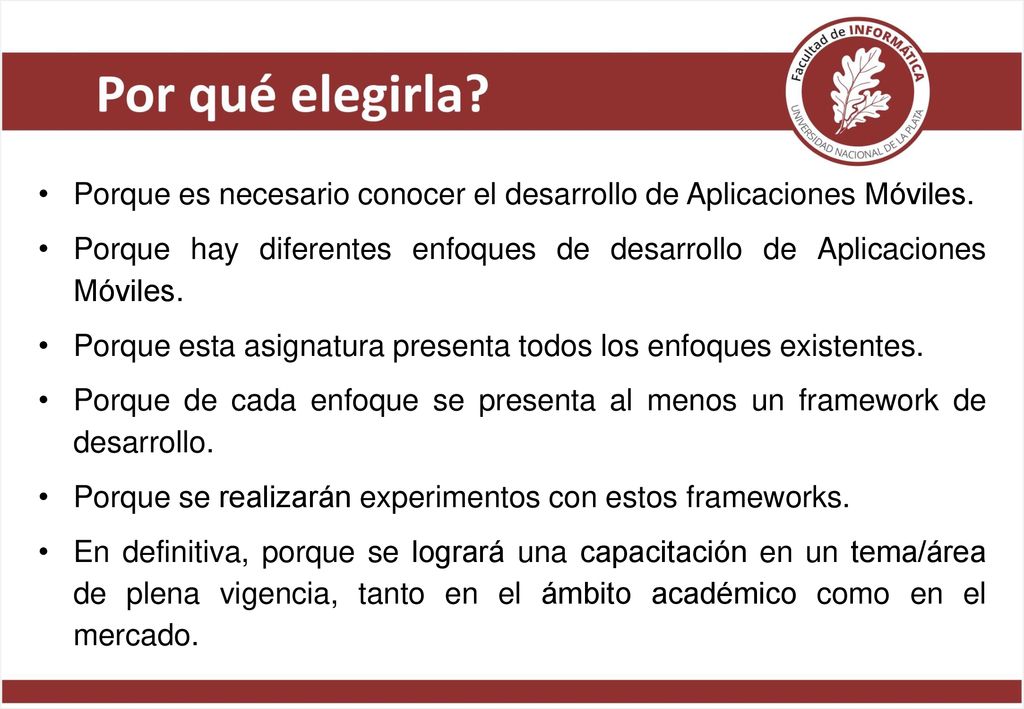 Por qué elegirla?

Facultad de INFORMÁTICA
UNIVERSIDAD NACIONAL DE LA PLATA

• Porque es necesario conocer el desarrollo de Aplicaciones Móviles.

• Porque hay diferentes enfoques de desarrollo de Aplicaciones Móviles.

• Porque esta asignatura presenta todos los enfoques existentes.

• Porque de cada enfoque se presenta al menos un framework de desarrollo.

• Porque se realizarán experimentos con estos frameworks.

• En definitiva, porque se logrará una capacitación en un tema/área de plena vigencia, tanto en el ámbito académico como en el mercado.